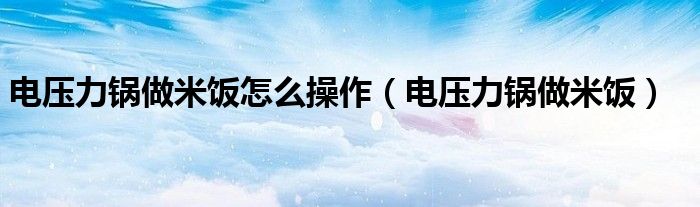 电压力锅做米饭怎么操作（电压力锅做米饭）